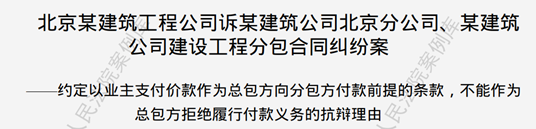 北京某建筑工程公司诉某建筑公司北京分公司、某建筑公司建设工程分包合同纠纷案

——约定以业主支付价款作为总包方向分包方付款前提的条款，不能作为总包方拒绝履行付款义务的抗辩理由

人民法院案例库

人民法院案例库